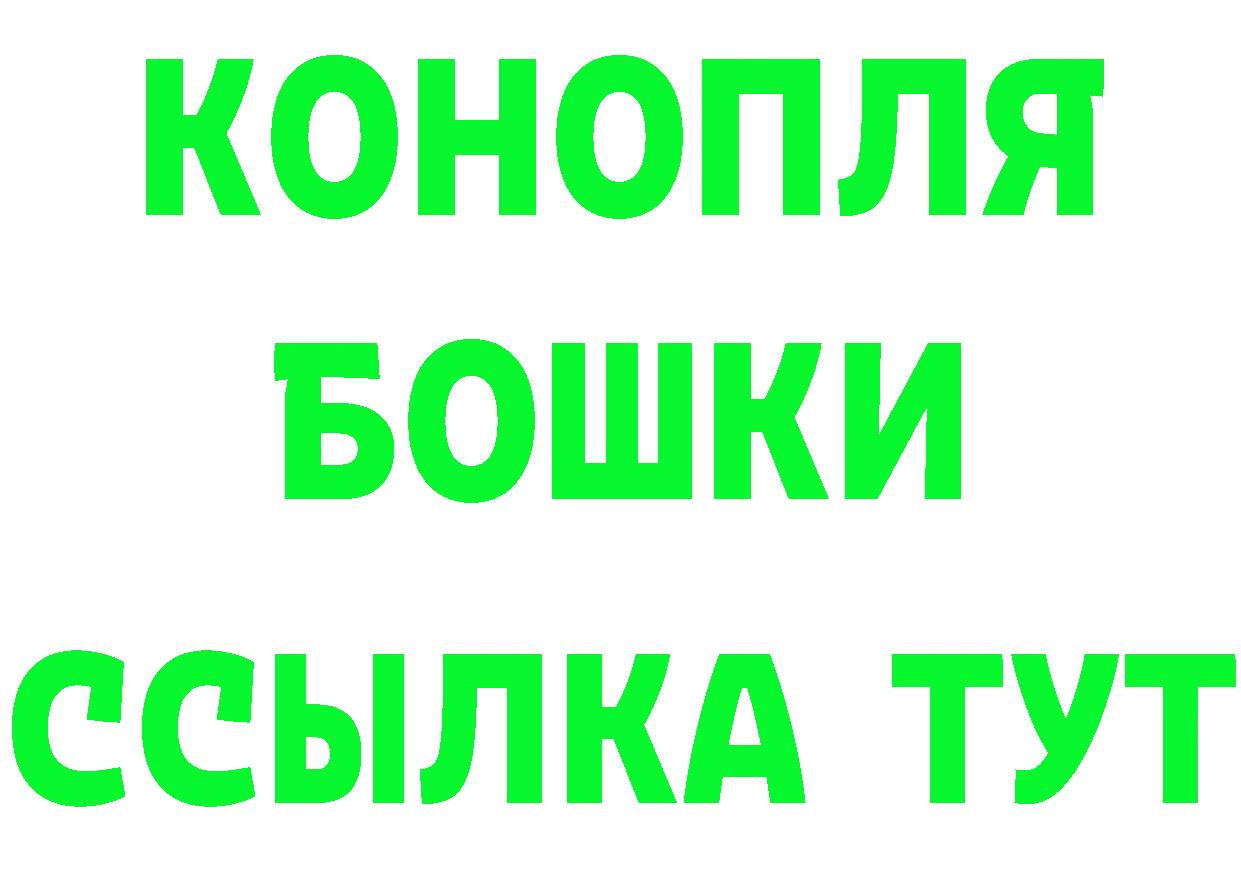 КОНОПЛЯ
БОШКИ
ССЫЛКА ТУТ